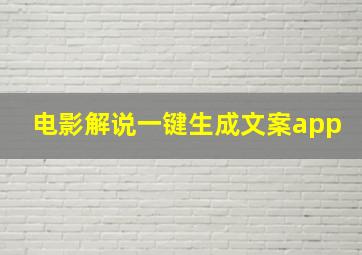 电影解说一键生成文案app